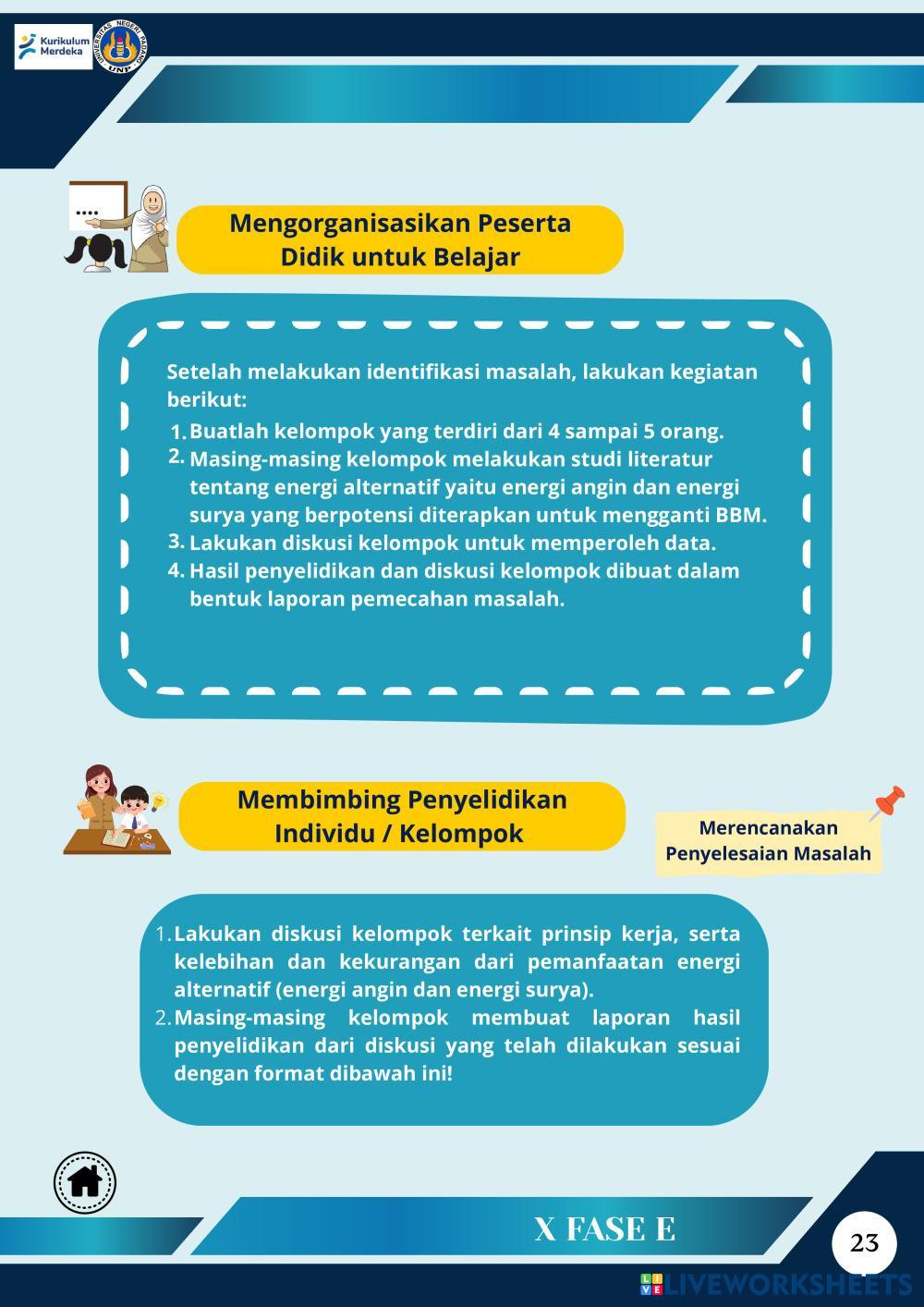 Kurikulum Merdeka

UNIVERSITAS NEGERI PADANG UNP

Mengorganisasikan Peserta Didik untuk Belajar

Setelah melakukan identifikasi masalah, lakukan kegiatan berikut:
1. Buatlah kelompok yang terdiri dari 4 sampai 5 orang.
2. Masing-masing kelompok melakukan studi literatur tentang energi alternatif yaitu energi angin dan energi surya yang berpotensi diterapkan untuk mengganti BBM.
3. Lakukan diskusi kelompok untuk memperoleh data.
4. Hasil penyelidikan dan diskusi kelompok dibuat dalam bentuk laporan pemecahan masalah.

Membimbing Penyelidikan Individu / Kelompok

Merencanakan Penyelesaian Masalah

1. Lakukan diskusi kelompok terkait prinsip kerja, serta kelebihan dan kekurangan dari pemanfaatan energi alternatif (energi angin dan energi surya).
2. Masing-masing kelompok membuat laporan hasil penyelidikan dari diskusi yang telah dilakukan sesuai dengan format dibawah ini!

X FASE E

23

LIVEWORKSHEETS